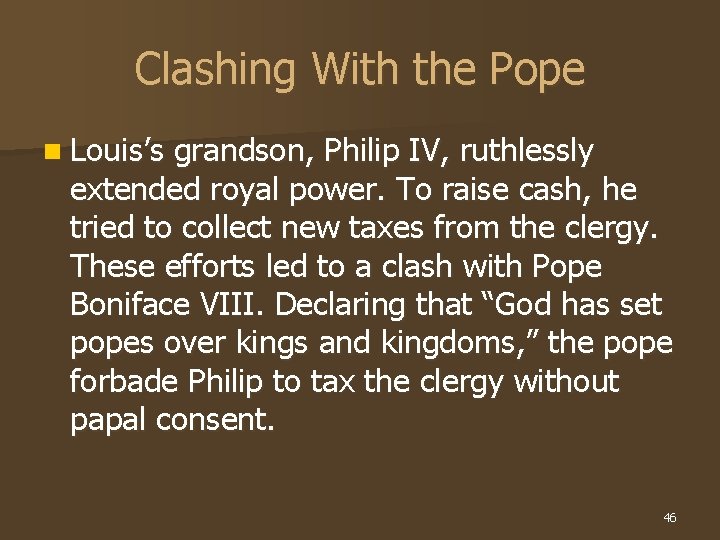 Clashing With the Pope

Louis’s grandson, Philip IV, ruthlessly extended royal power. To raise cash, he tried to collect new taxes from the clergy. These efforts led to a clash with Pope Boniface VIII. Declaring that “God has set popes over kings and kingdoms,” the pope forbade Philip to tax the clergy without papal consent.

46